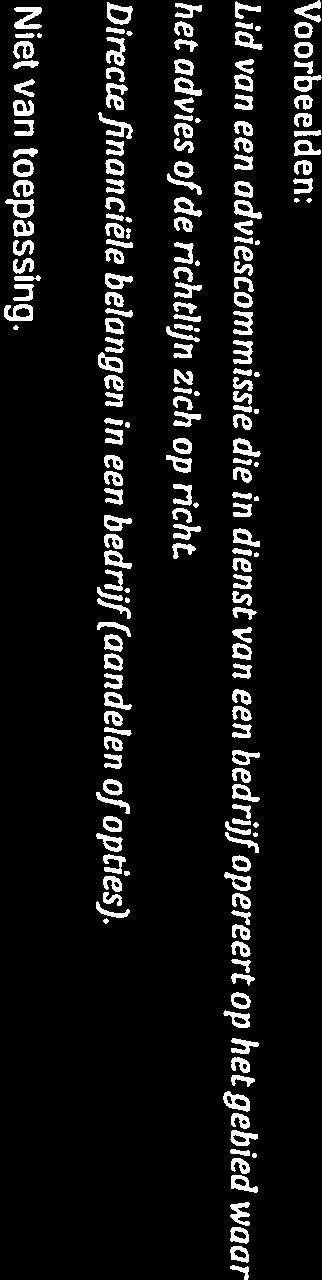 Voorbeelden:

Lid van een adviescommissie die in dienst van een bedrijf opereert op het gebied waar het advies of de richtlijn zich op richt.

Directe financiële belangen in een bedrijf (aandelen of opties).

Niet van toepassing.